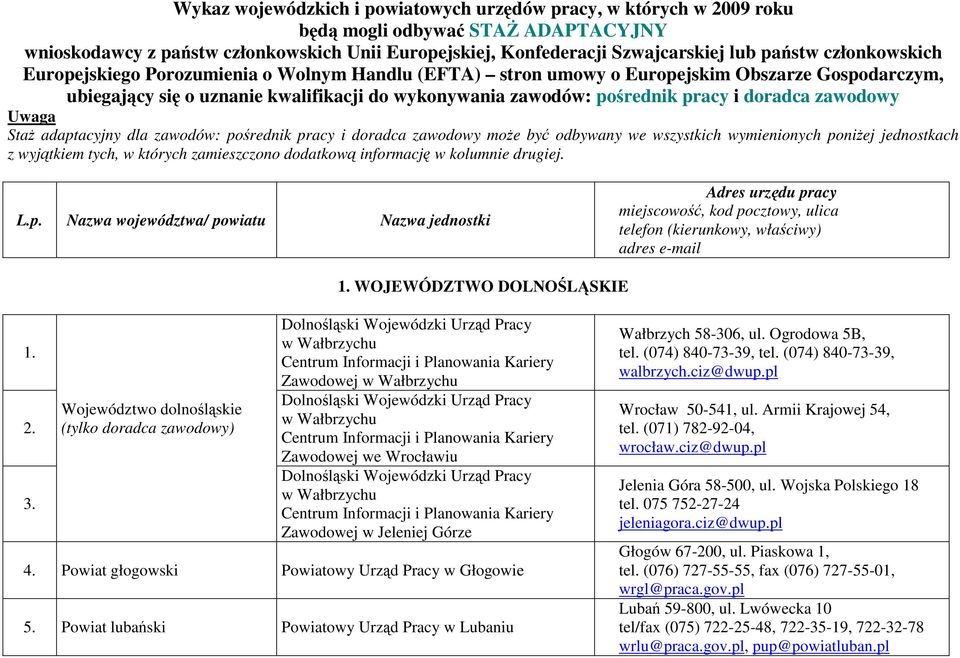 Wykaz wojewódzkich i powiatowych urzędów pracy, w których w 2009 roku będą mogli odbywać STAŻ ADAPTACYJNY wnioskodawcy z państw członkowskich Unii Europejskiej, Konfederacji Szwajcarskiej lub państw członkowskich Europejskiego Porozumienia o Wolnym Handlu (EFTA) – stron umowy o Europejskim Obszarze Gospodarczym, ubiegający się o uznanie kwalifikacji do wykonywania zawodów: pośrednik pracy i doradca zawodowy

Uwaga
Staż adaptacyjny dla zawodów: pośrednik pracy i doradca zawodowy może być odbywany we wszystkich wymienionych poniżej jednostkach z wyjątkiem tych, w których zamieszczono dodatkową informację w kolumnie drugiej.

| L.p. | Nazwa województwa/ powiatu | Nazwa jednostki | Adres urzędu pracy miejscowość, kod pocztowy, ulica telefon (kierunkowy, właściwy) adres e-mail |
|---|---|---|---|
| | | 1. WOJEWÓDZTWO DOLNOŚLĄSKIE | |
| 1. | Województwo dolnośląskie (tylko doradca zawodowy) | Dolnośląski Wojewódzki Urząd Pracy w Wałbrzychu Centrum Informacji i Planowania Kariery Zawodowej w Wałbrzychu | Wałbrzych 58-306, ul. Ogrodowa 5B, tel. (074) 840-73-39, tel. (074) 840-73-39, walbrzych.ciz@dwup.pl |
| 2. | | Dolnośląski Wojewódzki Urząd Pracy w Wałbrzychu Centrum Informacji i Planowania Kariery Zawodowej we Wrocławiu | Wrocław 50-541, ul. Armii Krajowej 54, tel. (071) 782-92-04, wrocław.ciz@dwup.pl |
| 3. | | Dolnośląski Wojewódzki Urząd Pracy w Wałbrzychu Centrum Informacji i Planowania Kariery Zawodowej w Jeleniej Górze | Jelenia Góra 58-500, ul. Wojska Polskiego 18 tel. 075 752-27-24 jeleniagora.ciz@dwup.pl |
| 4. | Powiat głogowski | Powiatowy Urząd Pracy w Głogowie | Głogów 67-200, ul. Piaskowa 1, tel. (076) 727-55-55, fax (076) 727-55-01, wrgl@praca.gov.pl |
| 5. | Powiat lubański | Powiatowy Urząd Pracy w Lubaniu | Lubań 59-800, ul. Lwówecka 10 tel/fax (075) 722-25-48, 722-35-19, 722-32-78 wrlu@praca.gov.pl, pup@powiatluban.pl |